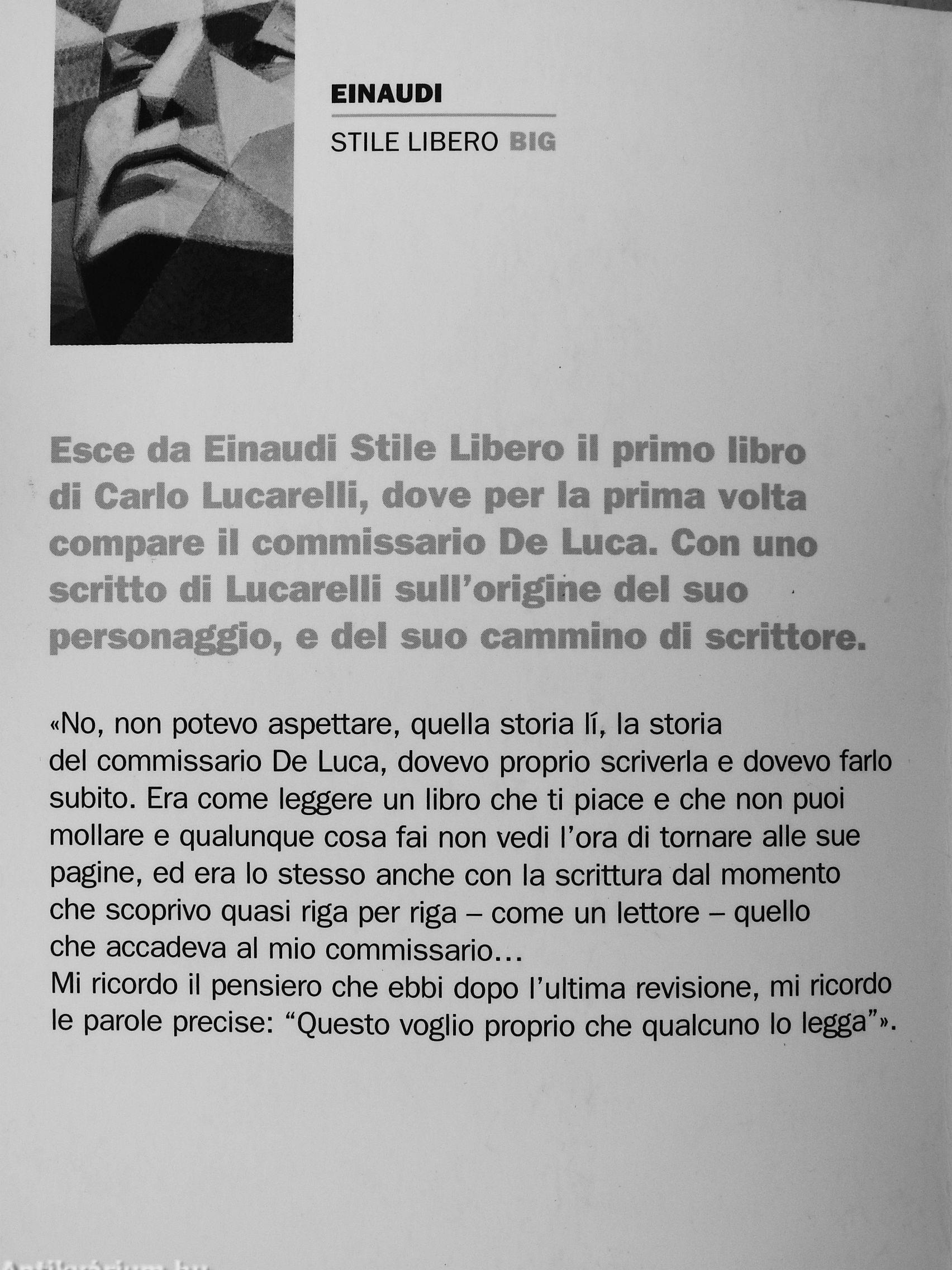 EINAUDI

STILE LIBERO BIG

Esce da Einaudi Stile Libero il primo libro di Carlo Lucarelli, dove per la prima volta compare il commissario De Luca. Con uno scritto di Lucarelli sull'origine del suo personaggio, e del suo cammino di scrittore.

«No, non potevo aspettare, quella storia lí, la storia del commissario De Luca, dovevo proprio scriverla e dovevo farlo subito. Era come leggere un libro che ti piace e che non puoi mollare e qualunque cosa fai non vedi l'ora di tornare alle sue pagine, ed era lo stesso anche con la scrittura dal momento che scoprivo quasi riga per riga – come un lettore – quello che accadeva al mio commissario…
Mi ricordo il pensiero che ebbi dopo l'ultima revisione, mi ricordo le parole precise: "Questo voglio proprio che qualcuno lo legga"».

Antikvárium.hu